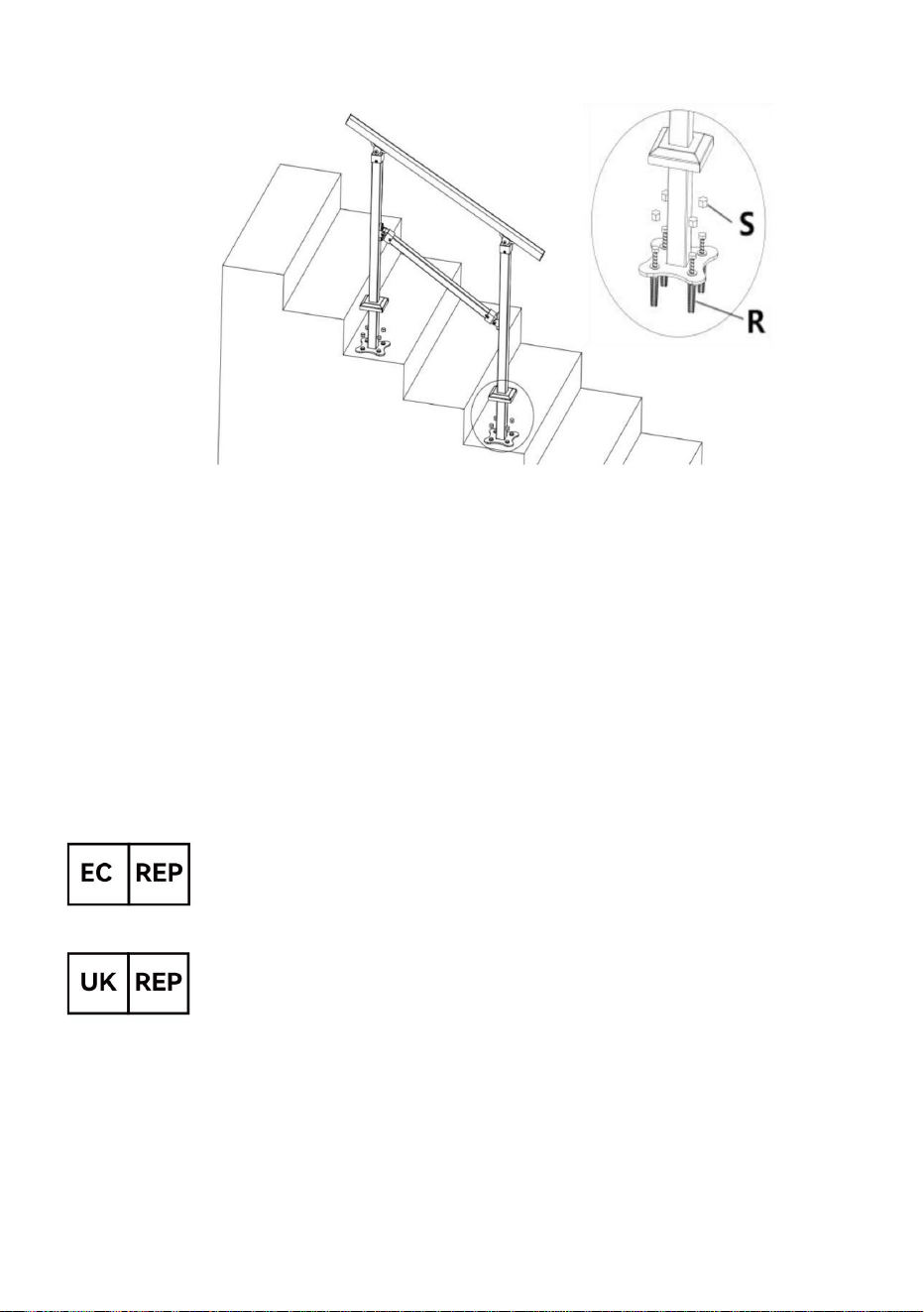 S

R

EC REP

UK REP